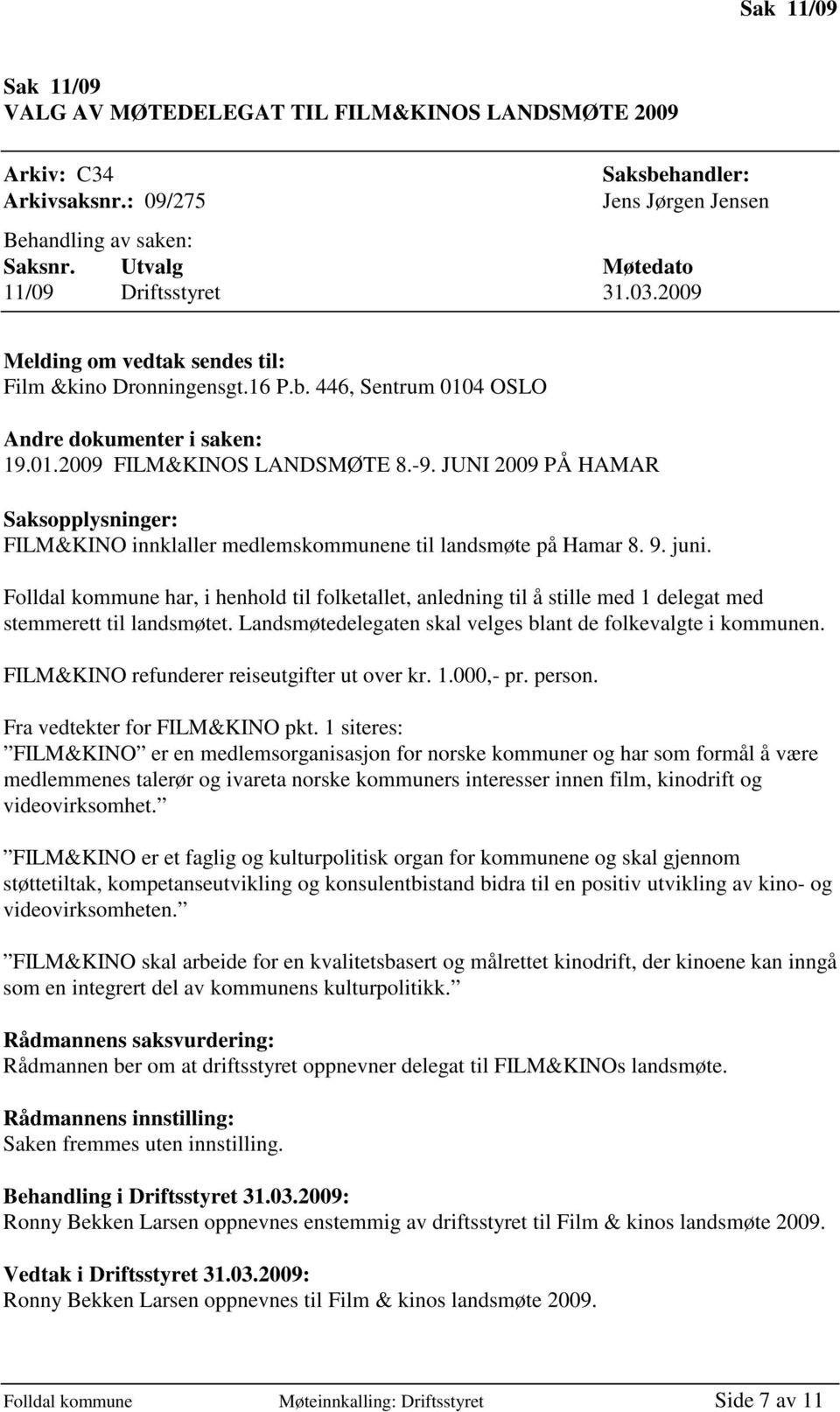 Sak 11/09

Sak 11/09
VALG AV MØTEDELEGAT TIL FILM&KINOS LANDSMØTE 2009

Arkiv: C34
Arkivsaksnr.: 09/275

Saksbehandler:
Jens Jørgen Jensen

Behandling av saken:

| Saksnr. | Utvalg | Møtedato |
|---|---|---|
| 11/09 | Driftsstyret | 31.03.2009 |

Melding om vedtak sendes til:
Film &kino Dronningensgt.16 P.b. 446, Sentrum 0104 OSLO

Andre dokumenter i saken:
19.01.2009 FILM&KINOS LANDSMØTE 8.-9. JUNI 2009 PÅ HAMAR

Saksopplysninger:
FILM&KINO innklaller medlemskommunene til landsmøte på Hamar 8. 9. juni.

Folldal kommune har, i henhold til folketallet, anledning til å stille med 1 delegat med stemmerett til landsmøtet. Landsmøtedelegaten skal velges blant de folkevalgte i kommunen.

FILM&KINO refunderer reiseutgifter ut over kr. 1.000,- pr. person.

Fra vedtekter for FILM&KINO pkt. 1 siteres:
”FILM&KINO” er en medlemsorganisasjon for norske kommuner og har som formål å være medlemmenes talerør og ivareta norske kommuners interesser innen film, kinodrift og videovirksomhet.”

”FILM&KINO er et faglig og kulturpolitisk organ for kommunene og skal gjennom støttetiltak, kompetanseutvikling og konsulentbistand bidra til en positiv utvikling av kino- og videovirksomheten.”

”FILM&KINO skal arbeide for en kvalitetsbasert og målrettet kinodrift, der kinoene kan inngå som en integrert del av kommunens kulturpolitikk.”

Rådmannens saksvurdering:
Rådmannen ber om at driftsstyret oppnevner delegat til FILM&KINOs landsmøte.

Rådmannens innstilling:
Saken fremmes uten innstilling.

Behandling i Driftsstyret 31.03.2009:
Ronny Bekken Larsen oppnevnes enstemmig av driftsstyret til Film & kinos landsmøte 2009.

Vedtak i Driftsstyret 31.03.2009:
Ronny Bekken Larsen oppnevnes til Film & kinos landsmøte 2009.

Folldal kommune Møteinnkalling: Driftsstyret Side 7 av 11